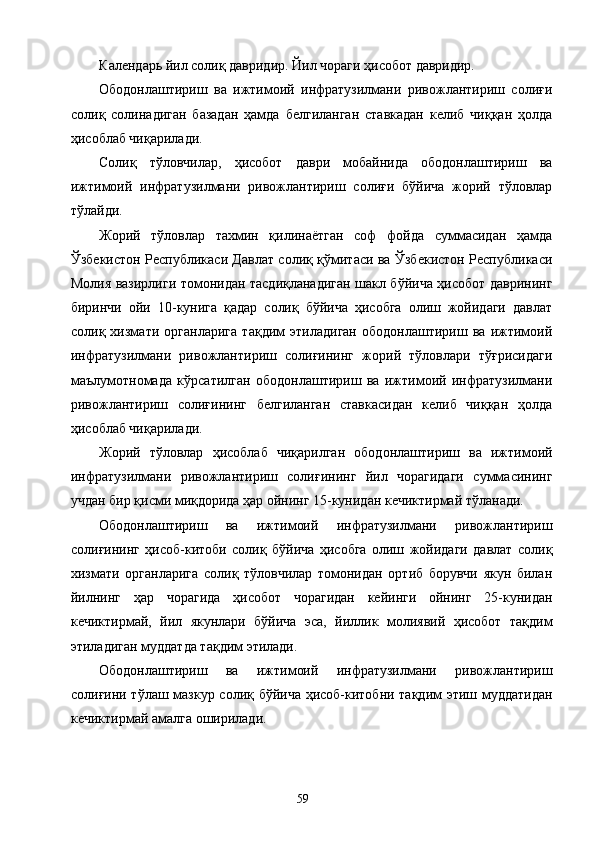 Календарь йил солиқ давридир. Йил чораги ҳисобот давридир.

Ободонлаштириш ва ижтимоий инфратузилмани ривожлантириш солиғи солиқ солинадиган базадан ҳамда белгиланган ставкадан келиб чиққан ҳолда ҳисоблаб чиқарилади.

Солиқ тўловчилар, ҳисобот даври мобайнида ободонлаштириш ва ижтимоий инфратузилмани ривожлантириш солиғи бўйича жорий тўловлар тўлайди.

Жорий тўловлар тахмин қилинаётган соф фойда суммасидан ҳамда Ўзбекистон Республикаси Давлат солиқ қўмитаси ва Ўзбекистон Республикаси Молия вазирлиги томонидан тасдиқланадиган шакл бўйича ҳисобот даврининг биринчи ойи 10-кунига қадар солиқ бўйича ҳисобга олиш жойидаги давлат солиқ хизмати органларига тақдим этиладиган ободонлаштириш ва ижтимоий инфратузилмани ривожлантириш солиғининг жорий тўловлари тўғрисидаги маълумотномада кўрсатилган ободонлаштириш ва ижтимоий инфратузилмани ривожлантириш солиғининг белгиланган ставкасидан келиб чиққан ҳолда ҳисоблаб чиқарилади.

Жорий тўловлар ҳисоблаб чиқарилган ободонлаштириш ва ижтимоий инфратузилмани ривожлантириш солиғининг йил чорагидаги суммасининг учдан бир қисми миқдорида ҳар ойнинг 15-кунидан кечиктирмай тўланади.

Ободонлаштириш ва ижтимоий инфратузилмани ривожлантириш солиғининг ҳисоб-китоби солиқ бўйича ҳисобга олиш жойидаги давлат солиқ хизмати органларига солиқ тўловчилар томонидан ортиб борувчи якун билан йилнинг ҳар чорагида ҳисобот чорагидан кейинги ойнинг 25-кунидан кечиктирмай, йил якунлари бўйича эса, йиллик молиявий ҳисобот тақдим этиладиган муддатда тақдим этилади.

Ободонлаштириш ва ижтимоий инфратузилмани ривожлантириш солиғини тўлаш мазкур солиқ бўйича ҳисоб-китобни тақдим этиш муддатидан кечиктирмай амалга оширилади.

59